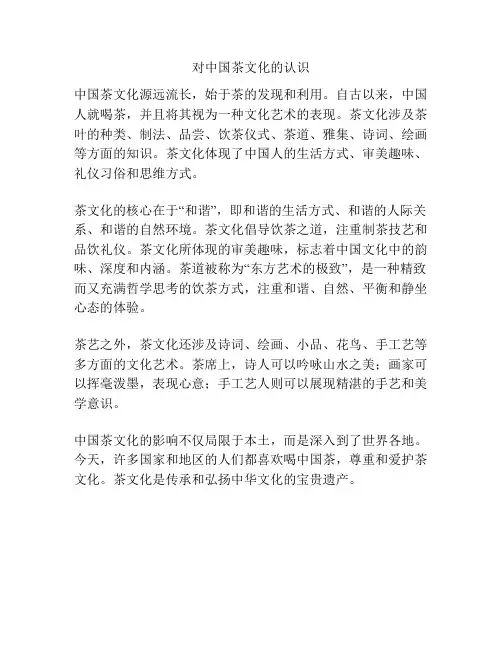 对中国茶文化的认识

中国茶文化源远流长，始于茶的发现和利用。自古以来，中国人就喝茶，并且将其视为一种文化艺术的表现。茶文化涉及茶叶的种类、制法、品尝、饮茶仪式、茶道、雅集、诗词、绘画等方面的知识。茶文化体现了中国人的生活方式、审美趣味、礼仪习俗和思维方式。

茶文化的核心在于“和谐”，即和谐的生活方式、和谐的人际关系、和谐的自然环境。茶文化倡导饮茶之道，注重制茶技艺和品饮礼仪。茶文化所体现的审美趣味，标志着中国文化中的韵味、深度和内涵。茶道被称为“东方艺术的极致”，是一种精致而又充满哲学思考的饮茶方式，注重和谐、自然、平衡和静坐心态的体验。

茶艺之外，茶文化还涉及诗词、绘画、小品、花鸟、手工艺等多方面的文化艺术。茶席上，诗人可以吟咏山水之美；画家可以挥毫泼墨，表现心意；手工艺人则可以展现精湛的手艺和美学意识。

中国茶文化的影响不仅局限于本土，而是深入到了世界各地。今天，许多国家和地区的人们都喜欢喝中国茶，尊重和爱护茶文化。茶文化是传承和弘扬中华文化的宝贵遗产。